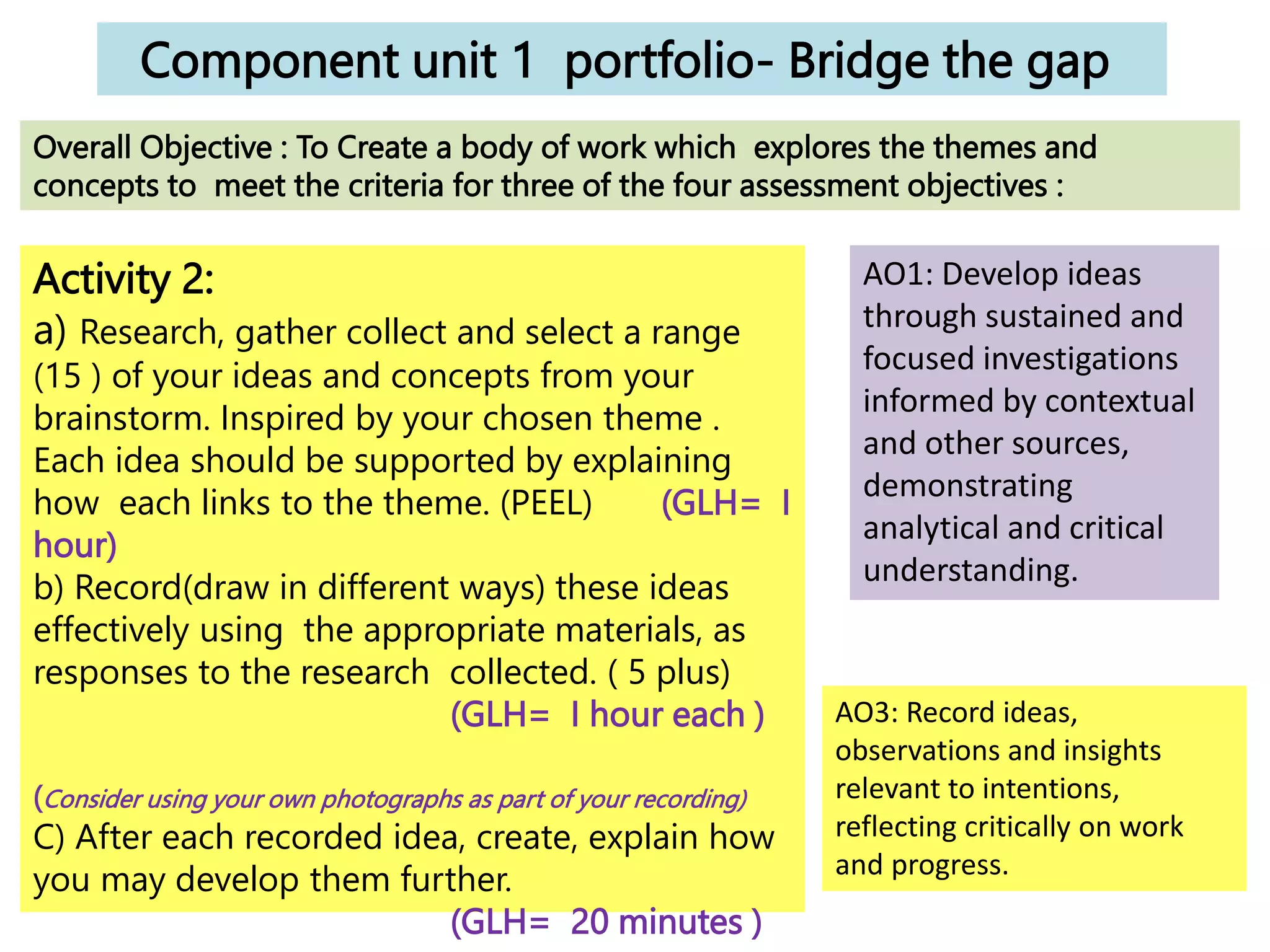 Component unit 1 portfolio- Bridge the gap

Overall Objective : To Create a body of work which explores the themes and concepts to meet the criteria for three of the four assessment objectives :

Activity 2:

a) Research, gather collect and select a range (15 ) of your ideas and concepts from your brainstorm. Inspired by your chosen theme . Each idea should be supported by explaining how each links to the theme. (PEEL) (GLH= I hour)

b) Record(draw in different ways) these ideas effectively using the appropriate materials, as responses to the research collected. ( 5 plus) (GLH= I hour each )

(Consider using your own photographs as part of your recording)

C) After each recorded idea, create, explain how you may develop them further. (GLH= 20 minutes )

AO1: Develop ideas through sustained and focused investigations informed by contextual and other sources, demonstrating analytical and critical understanding.

AO3: Record ideas, observations and insights relevant to intentions, reflecting critically on work and progress.